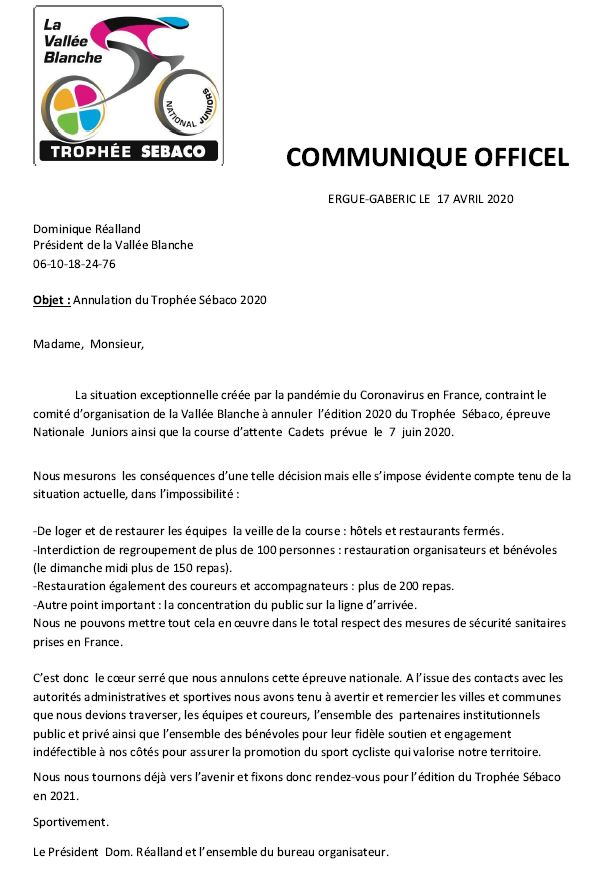 La Vallée Blanche

NATIONAL JUNIORS

TROPHÉE SEBACO

COMMUNIQUE OFFICEL

ERGUE-GABERIC LE 17 AVRIL 2020

Dominique Réalland
Président de la Vallée Blanche
06-10-18-24-76

Objet : Annulation du Trophée Sébaco 2020

Madame, Monsieur,

La situation exceptionnelle créée par la pandémie du Coronavirus en France, contraint le comité d'organisation de la Vallée Blanche à annuler l'édition 2020 du Trophée Sébaco, épreuve Nationale Juniors ainsi que la course d'attente Cadets prévue le 7 juin 2020.

Nous mesurons les conséquences d'une telle décision mais elle s'impose évidente compte tenu de la situation actuelle, dans l'impossibilité :

-De loger et de restaurer les équipes la veille de la course : hôtels et restaurants fermés.
-Interdiction de regroupement de plus de 100 personnes : restauration organisateurs et bénévoles (le dimanche midi plus de 150 repas).
-Restauration également des coureurs et accompagnateurs : plus de 200 repas.
-Autre point important : la concentration du public sur la ligne d'arrivée.
Nous ne pouvons mettre tout cela en œuvre dans le total respect des mesures de sécurité sanitaires prises en France.

C'est donc le cœur serré que nous annulons cette épreuve nationale. A l'issue des contacts avec les autorités administratives et sportives nous avons tenu à avertir et remercier les villes et communes que nous devions traverser, les équipes et coureurs, l'ensemble des partenaires institutionnels public et privé ainsi que l'ensemble des bénévoles pour leur fidèle soutien et engagement indéfectible à nos côtés pour assurer la promotion du sport cycliste qui valorise notre territoire.

Nous nous tournons déjà vers l'avenir et fixons donc rendez-vous pour l'édition du Trophée Sébaco en 2021.

Sportivement.

Le Président Dom. Réalland et l'ensemble du bureau organisateur.